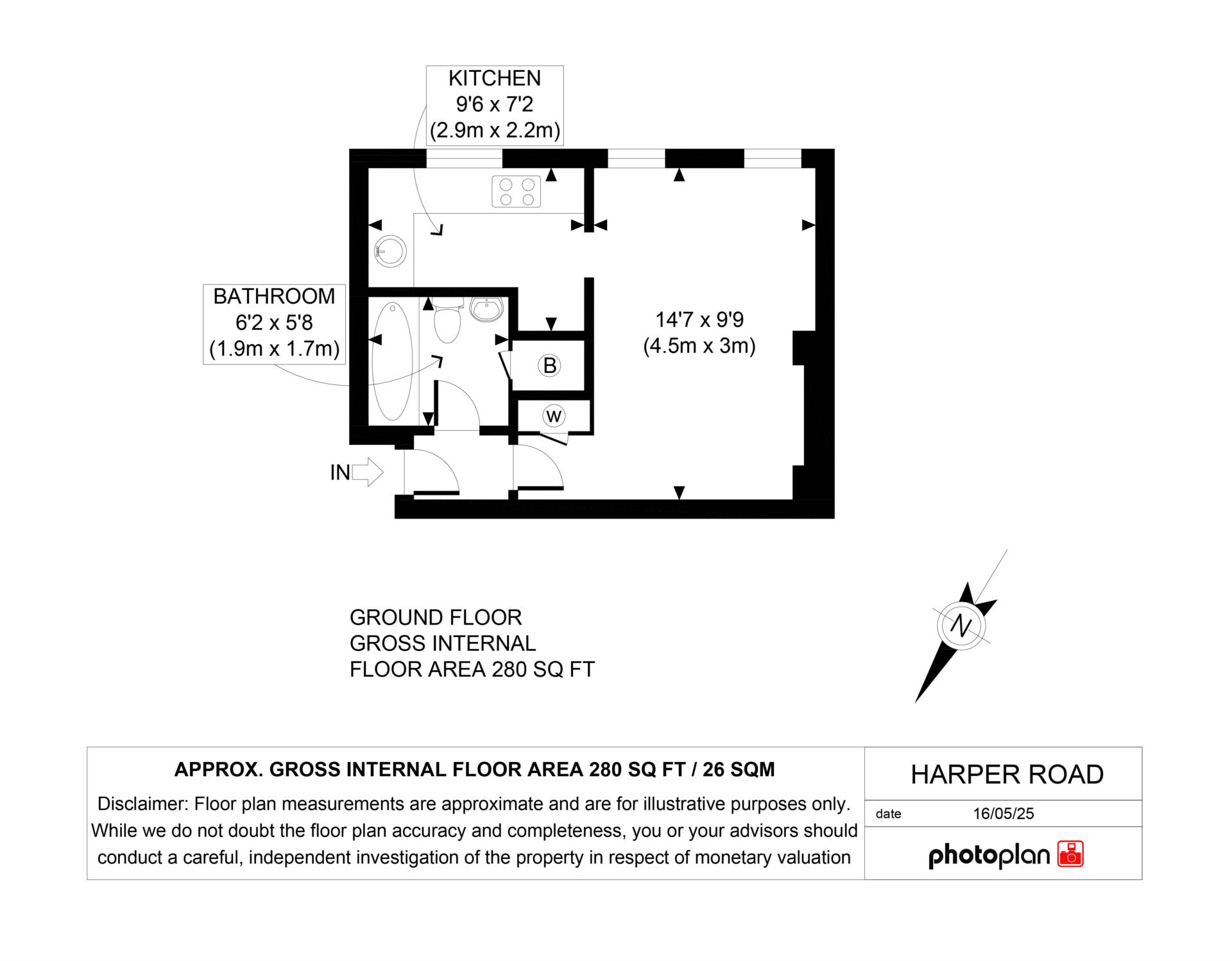 KITCHEN
9'6 x 7'2
(2.9m x 2.2m)

BATHROOM
6'2 x 5'8
(1.9m x 1.7m)

14'7 x 9'9
(4.5m x 3m)

B

W

IN

GROUND FLOOR
GROSS INTERNAL
FLOOR AREA 280 SQ FT

N

APPROX. GROSS INTERNAL FLOOR AREA 280 SQ FT / 26 SQM

Disclaimer: Floor plan measurements are approximate and are for illustrative purposes only. While we do not doubt the floor plan accuracy and completeness, you or your advisors should conduct a careful, independent investigation of the property in respect of monetary valuation

HARPER ROAD

date 16/05/25

photoplan